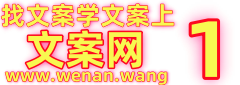 找文案学文案上
文案网
www.wenan.wang
1